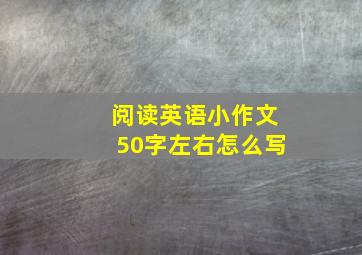 阅读英语小作文
50字左右怎么写